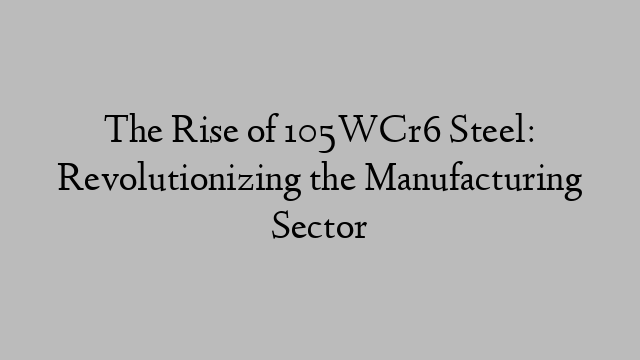 The Rise of 105WCr6 Steel: Revolutionizing the Manufacturing Sector